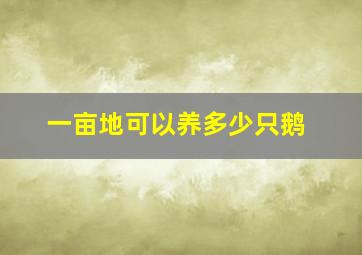 一亩地可以养多少只鹅